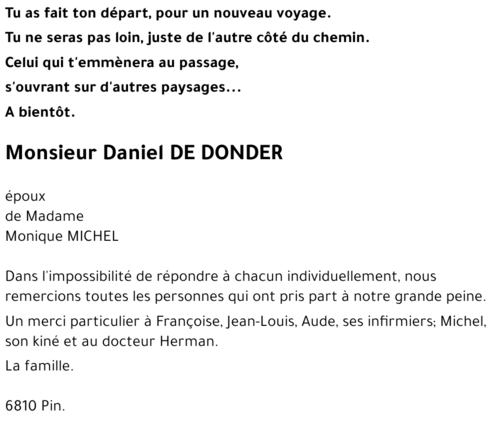 Tu as fait ton départ, pour un nouveau voyage.
Tu ne seras pas loin, juste de l'autre côté du chemin.
Celui qui t'emmènera au passage,
s'ouvrant sur d'autres paysages...
A bientôt.

Monsieur Daniel DE DONDER

époux
de Madame
Monique MICHEL

Dans l'impossibilité de répondre à chacun individuellement, nous remercions toutes les personnes qui ont pris part à notre grande peine.

Un merci particulier à Françoise, Jean-Louis, Aude, ses infirmiers; Michel, son kiné et au docteur Herman.

La famille.

6810 Pin.